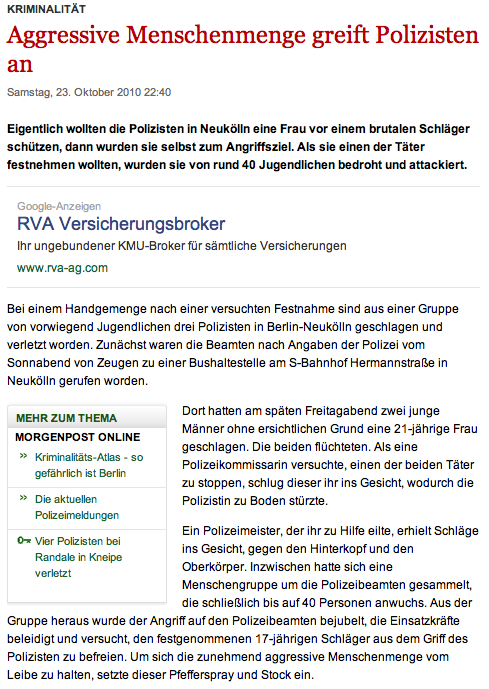 KRIMINALITÄT

Aggressive Menschenmenge greift Polizisten an

Samstag, 23. Oktober 2010 22:40

Eigentlich wollten die Polizisten in Neukölln eine Frau vor einem brutalen Schläger schützen, dann wurden sie selbst zum Angriffsziel. Als sie einen der Täter festnehmen wollten, wurden sie von rund 40 Jugendlichen bedroht und attackiert.

Google-Anzeigen
RVA Versicherungsbroker
Ihr ungebundener KMU-Broker für sämtliche Versicherungen
www.rva-ag.com

Bei einem Handgemenge nach einer versuchten Festnahme sind aus einer Gruppe von vorwiegend Jugendlichen drei Polizisten in Berlin-Neukölln geschlagen und verletzt worden. Zunächst waren die Beamten nach Angaben der Polizei vom Sonnabend von Zeugen zu einer Bushaltestelle am S-Bahnhof Hermannstraße in Neukölln gerufen worden.

MEHR ZUM THEMA
MORGENPOST ONLINE
» Kriminalitäts-Atlas - so gefährlich ist Berlin
» Die aktuellen Polizeimeldungen
Vier Polizisten bei Randale in Kneipe verletzt

Dort hatten am späten Freitagabend zwei junge Männer ohne ersichtlichen Grund eine 21-jährige Frau geschlagen. Die beiden flüchteten. Als eine Polizeikommissarin versuchte, einen der beiden Täter zu stoppen, schlug dieser ihr ins Gesicht, wodurch die Polizistin zu Boden stürzte.

Ein Polizeimeister, der ihr zu Hilfe eilte, erhielt Schläge ins Gesicht, gegen den Hinterkopf und den Oberkörper. Inzwischen hatte sich eine Menschengruppe um die Polizeibeamten gesammelt, die schließlich bis auf 40 Personen anwuchs. Aus der Gruppe heraus wurde der Angriff auf den Polizeibeamten bejubelt, die Einsatzkräfte beleidigt und versucht, den festgenommenen 17-jährigen Schläger aus dem Griff des Polizisten zu befreien. Um sich die zunehmend aggressive Menschenmenge vom Leibe zu halten, setzte dieser Pfefferspray und Stock ein.